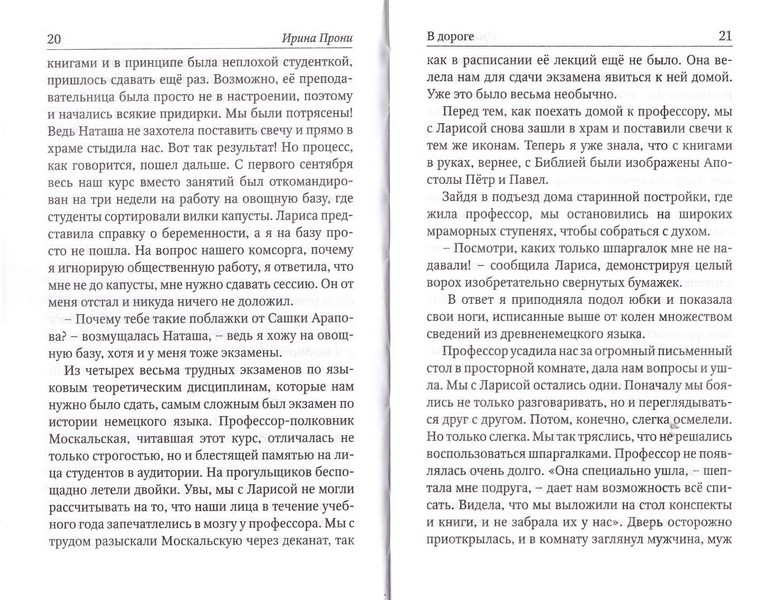 20 Ирина Прони

книгами и в принципе была неплохой студенткой, пришлось сдавать ещё раз. Возможно, её преподавательница была просто не в настроении, поэтому и начались всякие придирки. Мы были потрясены! Ведь Наташа не захотела поставить свечу и прямо в храме стыдила нас. Вот так результат! Но процесс, как говорится, пошел дальше. С первого сентября весь наш курс вместо занятий был откомандирован на три недели на работу на овощную базу, где студенты сортировали вилки капусты. Лариса представила справку о беременности, а я на базу просто не пошла. На вопрос нашего комсорга, почему я игнорирую общественную работу, я ответила, что мне не до капусты, мне нужно сдавать сессию. Он от меня отстал и никуда ничего не доложил.

– Почему тебе такие поблажки от Сашки Арапова? – возмущалась Наташа, – ведь я хожу на овощную базу, хотя и у меня тоже экзамены.

Из четырех весьма трудных экзаменов по языковым теоретическим дисциплинам, которые нам нужно было сдать, самым сложным был экзамен по истории немецкого языка. Профессор-полковник Москальская, читавшая этот курс, отличалась не только строгостью, но и блестящей памятью на лица студентов в аудитории. На прогульщиков беспощадно летели двойки. Увы, мы с Ларисой не могли рассчитывать на то, что наши лица в течение учебного года запечатлелись в мозгу у профессора. Мы с трудом разыскали Москальскую через деканат, так

В дороге 21

как в расписании её лекций ещё не было. Она велела нам для сдачи экзамена явиться к ней домой. Уже это было весьма необычно.

Перед тем, как поехать домой к профессору, мы с Ларисой снова зашли в храм и поставили свечи к тем же иконам. Теперь я уже знала, что с книгами в руках, вернее, с Библией были изображены Апостолы Пётр и Павел.

Зайдя в подъезд дома старинной постройки, где жила профессор, мы остановились на широких мраморных ступенях, чтобы собраться с духом.

– Посмотри, каких только шпаргалок мне не надавали! – сообщила Лариса, демонстрируя целый ворох изобретательно свернутых бумажек.

В ответ я приподняла подол юбки и показала свои ноги, исписанные выше от колен множеством сведений из древненемецкого языка.

Профессор усадила нас за огромный письменный стол в просторной комнате, дала нам вопросы и ушла. Мы с Ларисой остались одни. Поначалу мы боялись не только разговаривать, но и переглядываться друг с другом. Потом, конечно, слегка осмелели. Но только слегка. Мы так тряслись, что не решались воспользоваться шпаргалками. Профессор не появлялась очень долго. «Она специально ушла, – шептала мне подруга, – дает нам возможность всё списать. Видела, что мы выложили на стол конспекты и книги, и не забрала их у нас». Дверь осторожно приоткрылась, и в комнату заглянул мужчина, муж